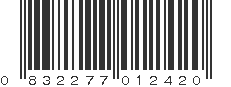 0 832277 012420